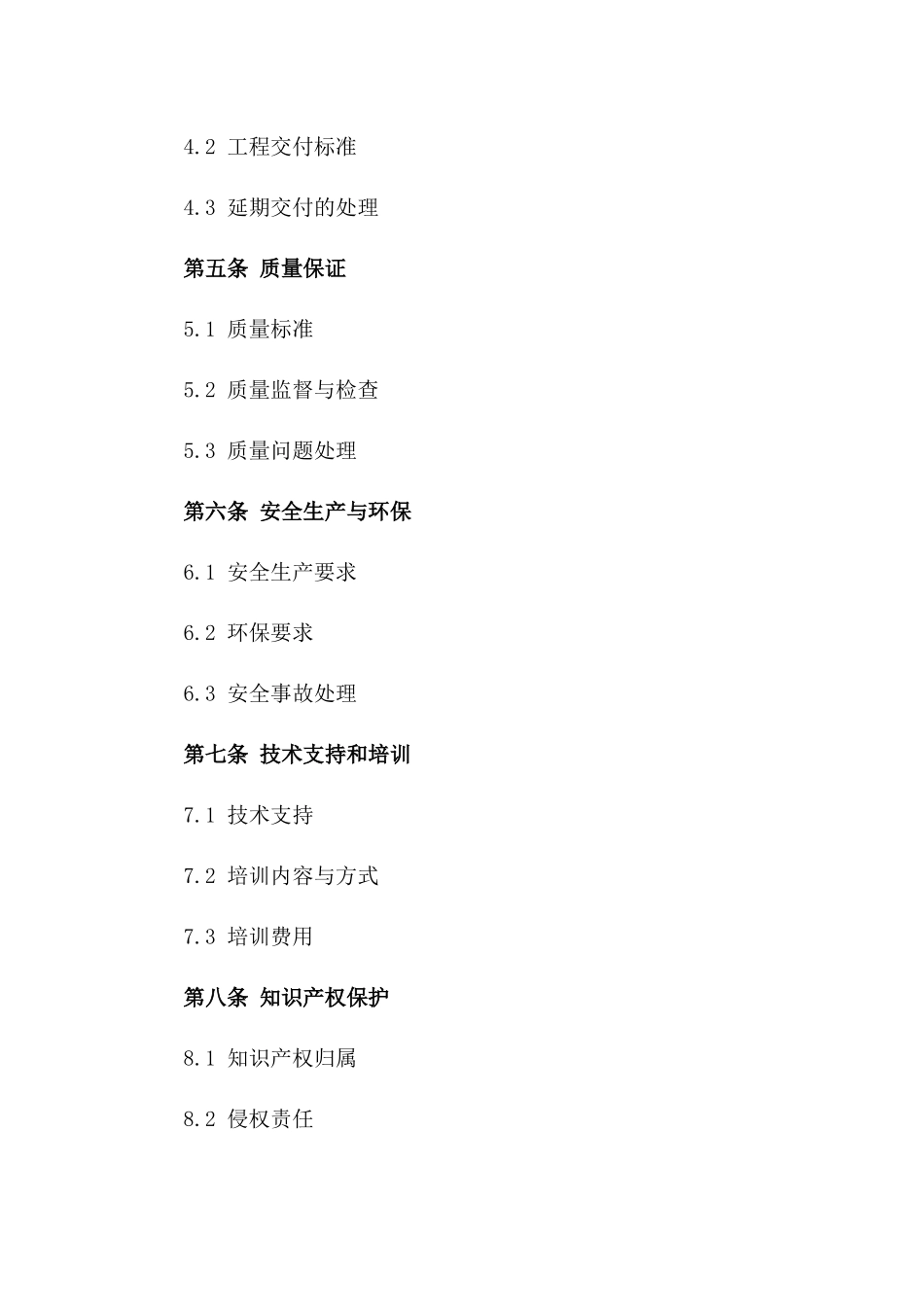 4.2 工程交付标准

4.3 延期交付的处理

第五条 质量保证

5.1 质量标准

5.2 质量监督与检查

5.3 质量问题处理

第六条 安全生产与环保

6.1 安全生产要求

6.2 环保要求

6.3 安全事故处理

第七条 技术支持和培训

7.1 技术支持

7.2 培训内容与方式

7.3 培训费用

第八条 知识产权保护

8.1 知识产权归属

8.2 侵权责任